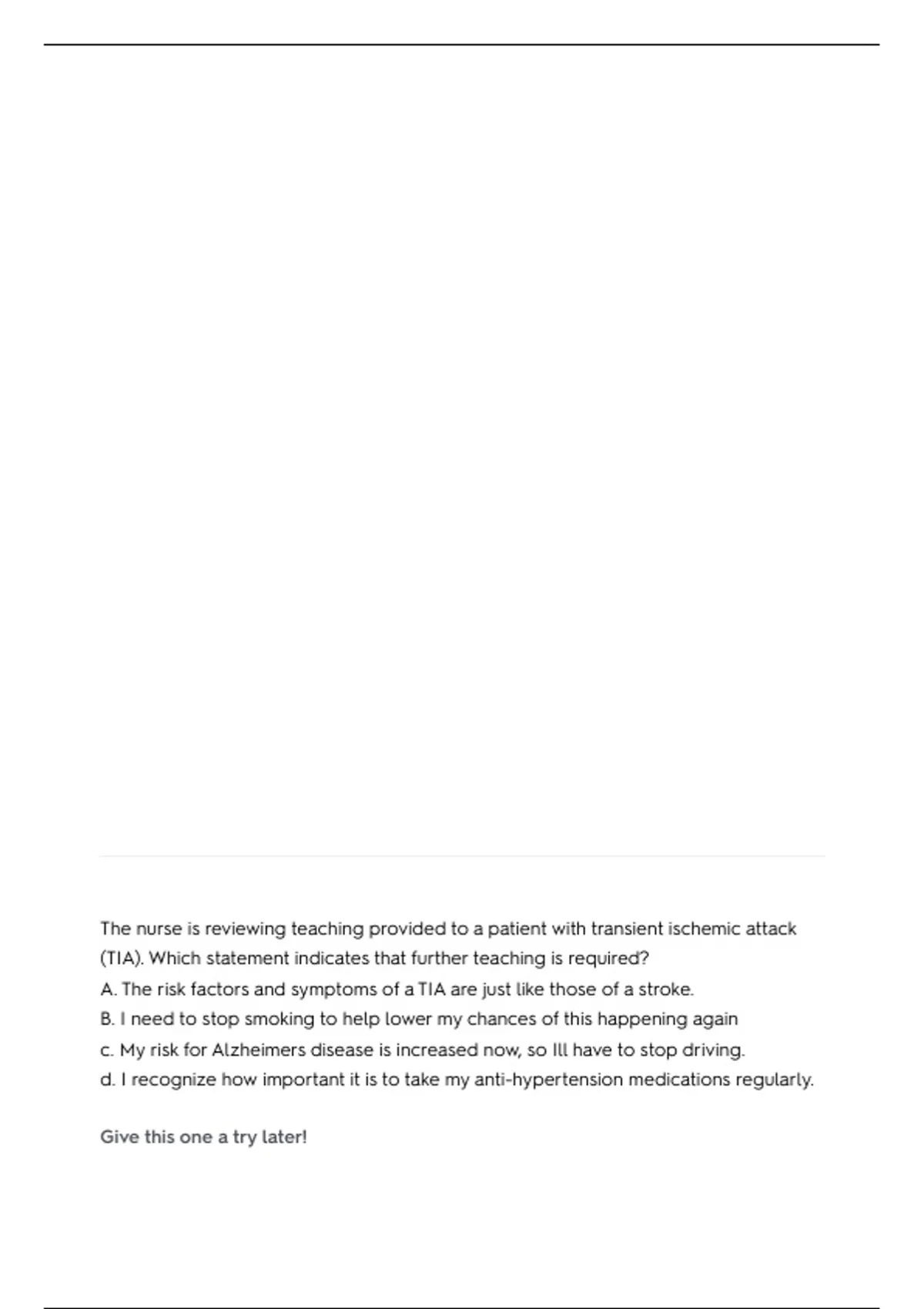 The nurse is reviewing teaching provided to a patient with transient ischemic attack (TIA). Which statement indicates that further teaching is required?
A. The risk factors and symptoms of a TIA are just like those of a stroke.
B. I need to stop smoking to help lower my chances of this happening again
c. My risk for Alzheimers disease is increased now, so Ill have to stop driving.
d. I recognize how important it is to take my anti-hypertension medications regularly.

Give this one a try later!